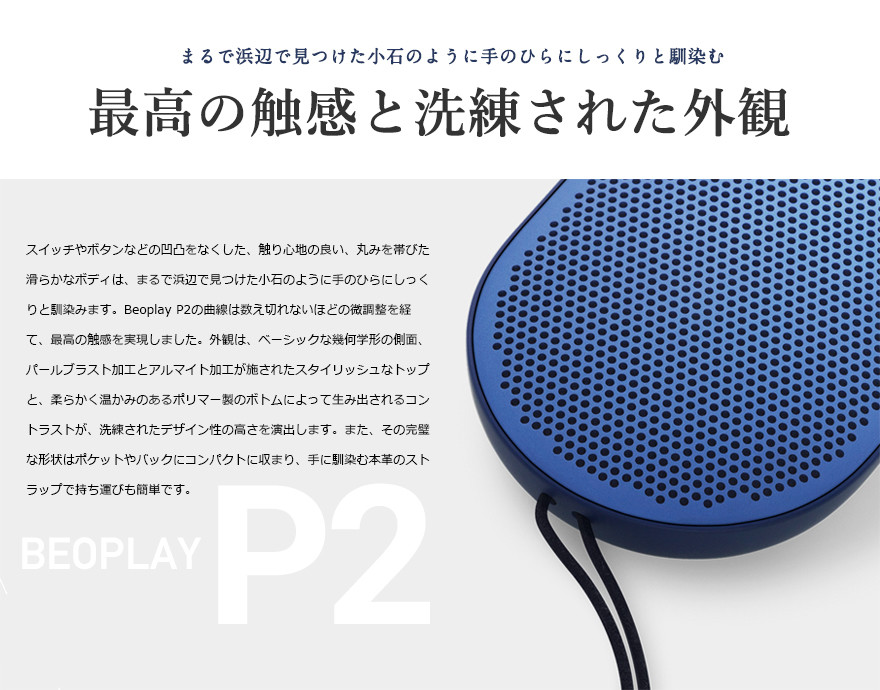 まるで浜辺で見つけた小石のように手のひらにしっくりと馴染む

最高の触感と洗練された外観

スイッチやボタンなどの凹凸をなくした、触り心地の良い、丸みを帯びた滑らかなボディは、まるで浜辺で見つけた小石のように手のひらにしっくりと馴染みます。Beoplay P2の曲線は数え切れないほどの微調整を経て、最高の触感を実現しました。外観は、ベーシックな幾何学形の側面、パールブラスト加工とアルマイト加工が施されたスタイリッシュなトップと、柔らかく温かみのあるポリマー製のボトムによって生み出されるコントラストが、洗練されたデザイン性の高さを演出します。また、その完璧な形状はポケットやバックにコンパクトに収まり、手に馴染む本革のストラップで持ち運びも簡単です。

BEOPLAY P2